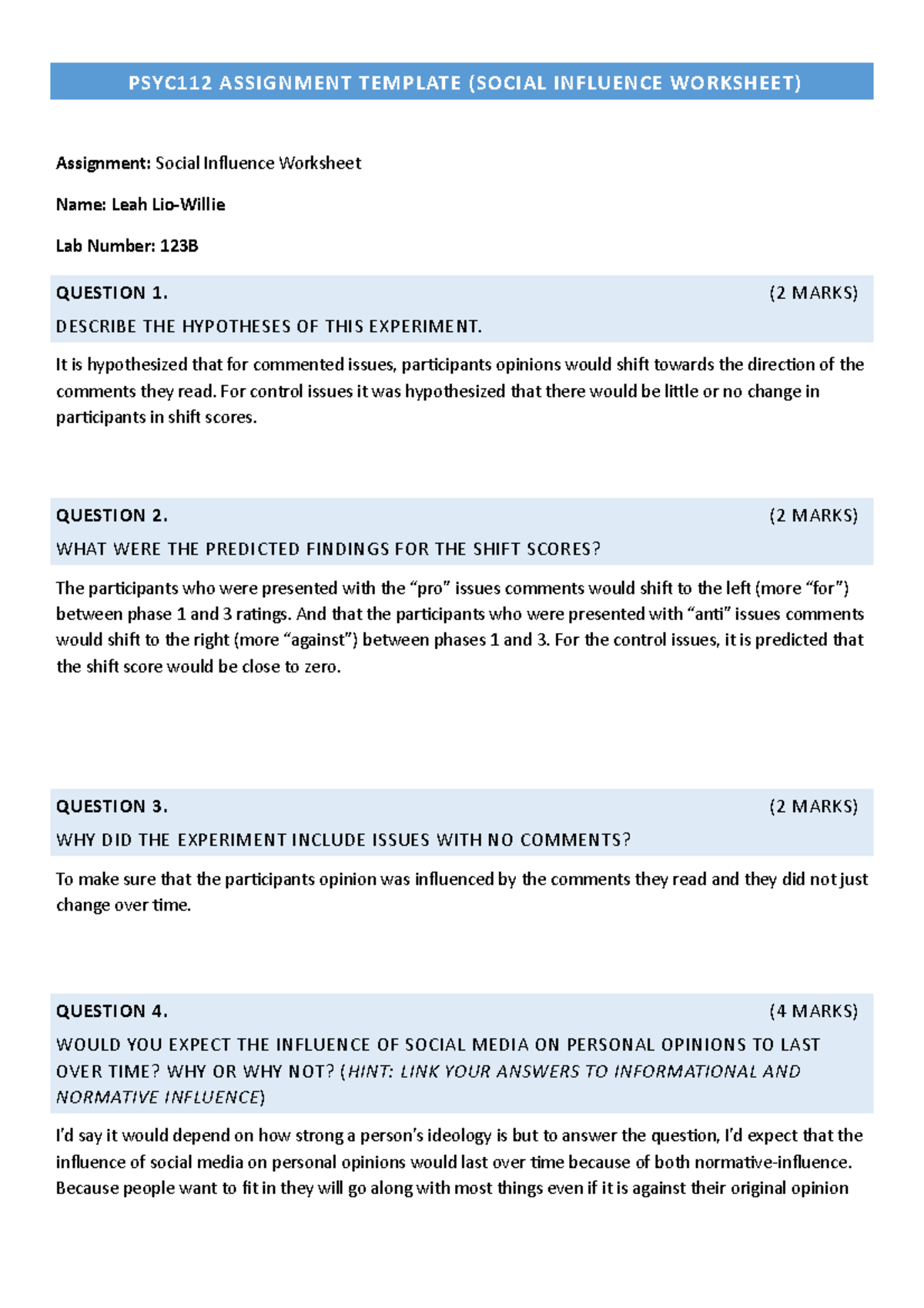 PSYC112 ASSIGNMENT TEMPLATE (SOCIAL INFLUENCE WORKSHEET)

Assignment: Social Influence Worksheet

Name: Leah Lio-Willie

Lab Number: 123B

QUESTION 1. (2 MARKS)
DESCRIBE THE HYPOTHESES OF THIS EXPERIMENT.

It is hypothesized that for commented issues, participants opinions would shift towards the direction of the comments they read. For control issues it was hypothesized that there would be little or no change in participants in shift scores.

QUESTION 2. (2 MARKS)
WHAT WERE THE PREDICTED FINDINGS FOR THE SHIFT SCORES?

The participants who were presented with the “pro” issues comments would shift to the left (more “for”) between phase 1 and 3 ratings. And that the participants who were presented with “anti” issues comments would shift to the right (more “against”) between phases 1 and 3. For the control issues, it is predicted that the shift score would be close to zero.

QUESTION 3. (2 MARKS)
WHY DID THE EXPERIMENT INCLUDE ISSUES WITH NO COMMENTS?

To make sure that the participants opinion was influenced by the comments they read and they did not just change over time.

QUESTION 4. (4 MARKS)
WOULD YOU EXPECT THE INFLUENCE OF SOCIAL MEDIA ON PERSONAL OPINIONS TO LAST OVER TIME? WHY OR WHY NOT? (HINT: LINK YOUR ANSWERS TO INFORMATIONAL AND NORMATIVE INFLUENCE)

I’d say it would depend on how strong a person’s ideology is but to answer the question, I’d expect that the influence of social media on personal opinions would last over time because of both normative-influence. Because people want to fit in they will go along with most things even if it is against their original opinion